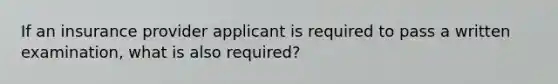 If an insurance provider applicant is required to pass a written examination, what is also required?